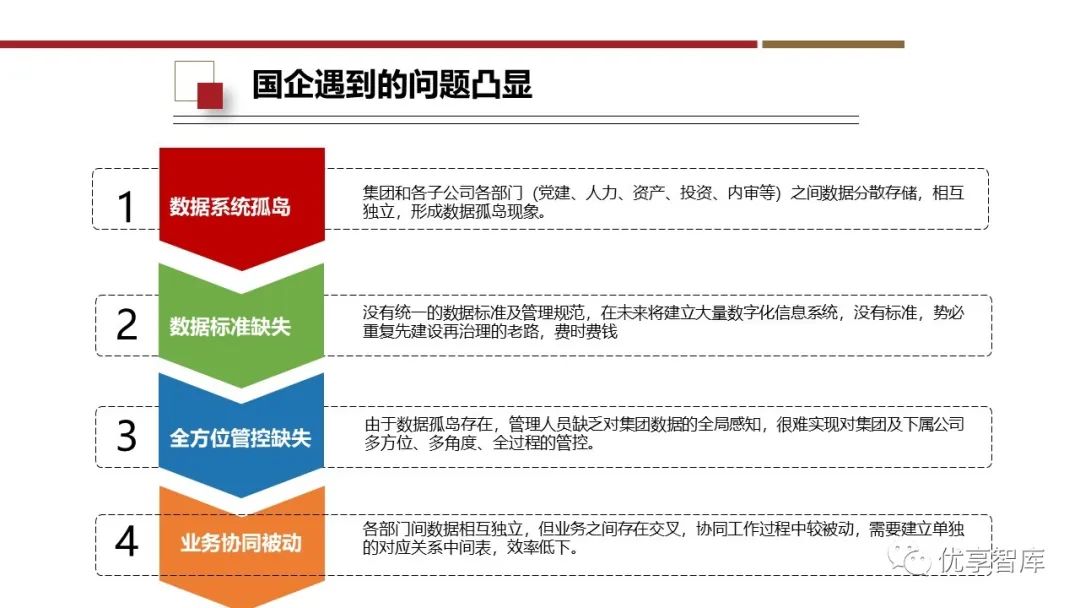 国企遇到的问题凸显

1

数据系统孤岛

集团和各子公司各部门（党建、人力、资产、投资、内审等）之间数据分散存储，相互独立，形成数据孤岛现象。

2

数据标准缺失

没有统一的数据标准及管理规范，在未来将建立大量数字化信息系统，没有标准，势必重复先建设再治理的老路，费时费钱

3

全方位管控缺失

由于数据孤岛存在，管理人员缺乏对集团数据的全局感知，很难实现对集团及下属公司多方位、多角度、全过程的管控。

4

业务协同被动

各部门间数据相互独立，但业务之间存在交叉，协同工作过程中较被动，需要建立单独的对应关系中间表，效率低下。

优享智库